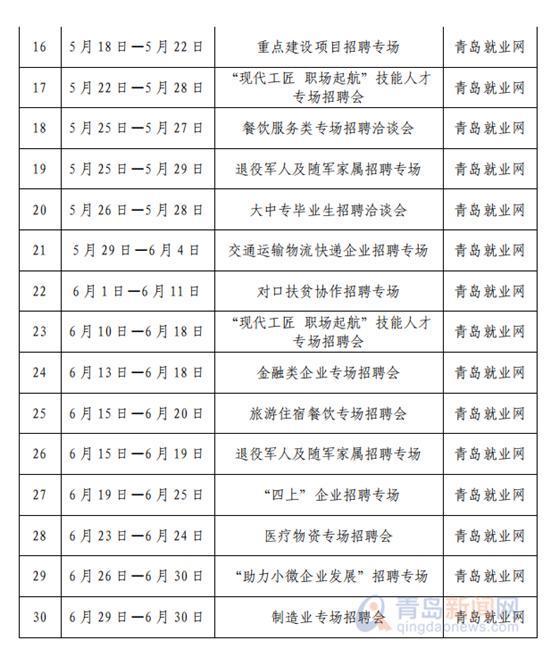 | 16 | 5月18日—5月22日 | 重点建设项目招聘专场 | 青岛就业网 |
|---|---|---|---|
| 17 | 5月22日—5月28日 | “现代工匠 职场起航”技能人才专场招聘会 | 青岛就业网 |
| 18 | 5月25日—5月27日 | 餐饮服务类专场招聘洽谈会 | 青岛就业网 |
| 19 | 5月25日—5月29日 | 退役军人及随军家属招聘专场 | 青岛就业网 |
| 20 | 5月26日—5月28日 | 大中专毕业生招聘洽谈会 | 青岛就业网 |
| 21 | 5月29日—6月4日 | 交通运输物流快递企业招聘专场 | 青岛就业网 |
| 22 | 6月1日—6月11日 | 对口扶贫协作招聘专场 | 青岛就业网 |
| 23 | 6月10日—6月18日 | “现代工匠 职场起航”技能人才专场招聘会 | 青岛就业网 |
| 24 | 6月13日—6月18日 | 金融类企业专场招聘会 | 青岛就业网 |
| 25 | 6月15日—6月20日 | 旅游住宿餐饮专场招聘会 | 青岛就业网 |
| 26 | 6月15日—6月19日 | 退役军人及随军家属招聘专场 | 青岛就业网 |
| 27 | 6月19日—6月25日 | “四上”企业招聘专场 | 青岛就业网 |
| 28 | 6月23日—6月24日 | 医疗物资专场招聘会 | 青岛就业网 |
| 29 | 6月26日—6月30日 | “助力小微企业发展”招聘专场 | 青岛就业网 |
| 30 | 6月29日—6月30日 | 制造业专场招聘会 | 青岛就业网 |

青岛新闻网
qingdaonews.com